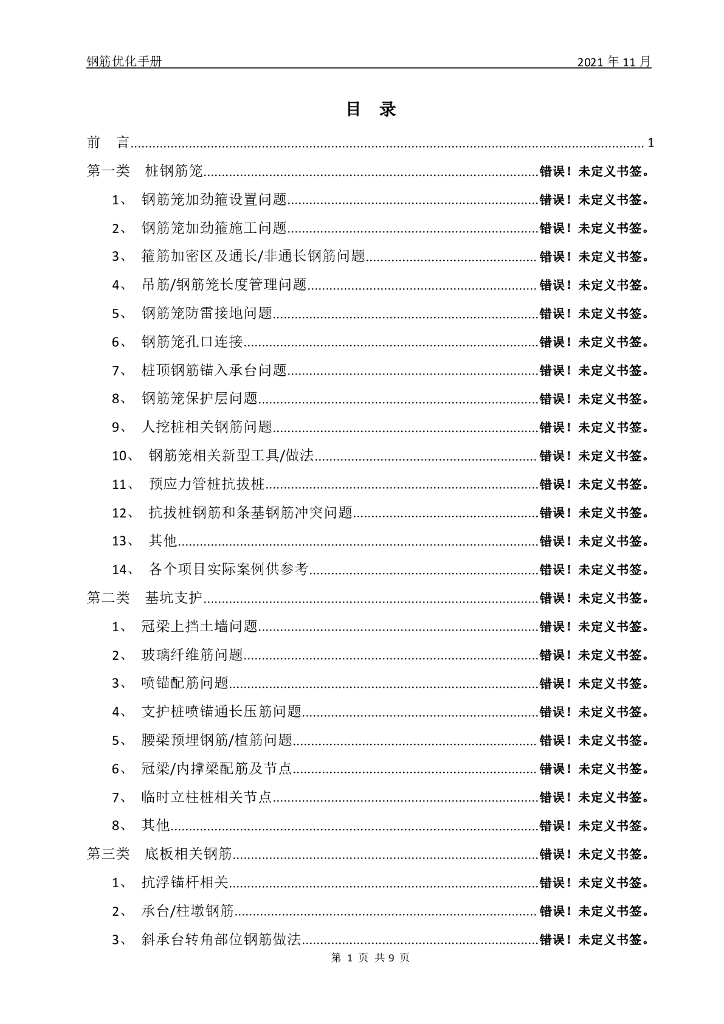 钢筋优化手册 2021 年 11 月

目 录

前 言 ........ 1
第一类 桩钢筋笼 ........ 错误！未定义书签。
1、 钢筋笼加劲箍设置问题 ........ 错误！未定义书签。
2、 钢筋笼加劲箍施工问题 ........ 错误！未定义书签。
3、 箍筋加密区及通长/非通长钢筋问题 ........ 错误！未定义书签。
4、 吊筋/钢筋笼长度管理问题 ........ 错误！未定义书签。
5、 钢筋笼防雷接地问题 ........ 错误！未定义书签。
6、 钢筋笼孔口连接 ........ 错误！未定义书签。
7、 桩顶钢筋锚入承台问题 ........ 错误！未定义书签。
8、 钢筋笼保护层问题 ........ 错误！未定义书签。
9、 人挖桩相关钢筋问题 ........ 错误！未定义书签。
10、 钢筋笼相关新型工具/做法 ........ 错误！未定义书签。
11、 预应力管桩抗拔桩 ........ 错误！未定义书签。
12、 抗拔桩钢筋和条基钢筋冲突问题 ........ 错误！未定义书签。
13、 其他 ........ 错误！未定义书签。
14、 各个项目实际案例供参考 ........ 错误！未定义书签。
第二类 基坑支护 ........ 错误！未定义书签。
1、 冠梁上挡土墙问题 ........ 错误！未定义书签。
2、 玻璃纤维筋问题 ........ 错误！未定义书签。
3、 喷锚配筋问题 ........ 错误！未定义书签。
4、 支护桩喷锚通长压筋问题 ........ 错误！未定义书签。
5、 腰梁预埋钢筋/植筋问题 ........ 错误！未定义书签。
6、 冠梁/内撑梁配筋及节点 ........ 错误！未定义书签。
7、 临时立柱桩相关节点 ........ 错误！未定义书签。
8、 其他 ........ 错误！未定义书签。
第三类 底板相关钢筋 ........ 错误！未定义书签。
1、 抗浮锚杆相关 ........ 错误！未定义书签。
2、 承台/柱墩钢筋 ........ 错误！未定义书签。
3、 斜承台转角部位钢筋做法 ........ 错误！未定义书签。

第 1 页 共 9 页